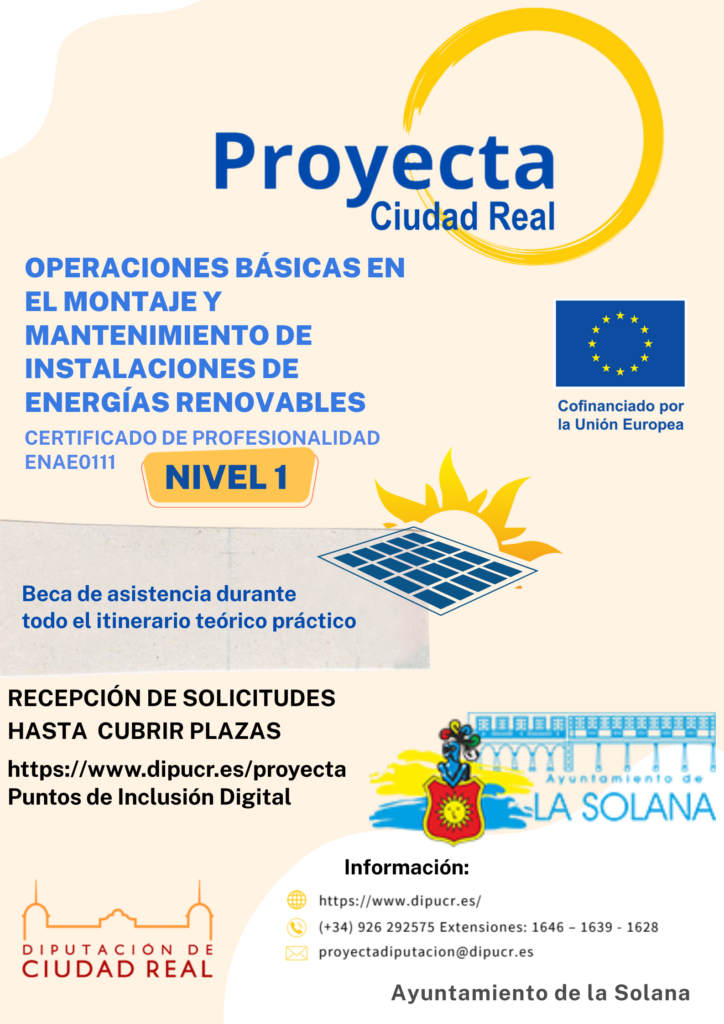 Proyecta
Ciudad Real

OPERACIONES BÁSICAS EN EL MONTAJE Y MANTENIMIENTO DE INSTALACIONES DE ENERGÍAS RENOVABLES

CERTIFICADO DE PROFESIONALIDAD ENAE0111

NIVEL 1

Cofinanciado por la Unión Europea

Beca de asistencia durante todo el itinerario teórico práctico

RECEPCIÓN DE SOLICITUDES HASTA CUBRIR PLAZAS

https://www.dipucr.es/proyecta
Puntos de Inclusión Digital

Ayuntamiento de
LA SOLANA

Información:

https://www.dipucr.es/
(+34) 926 292575 Extensiones: 1646 – 1639 - 1628
proyectadiputacion@dipucr.es

DIPUTACIÓN DE CIUDAD REAL

Ayuntamiento de la Solana